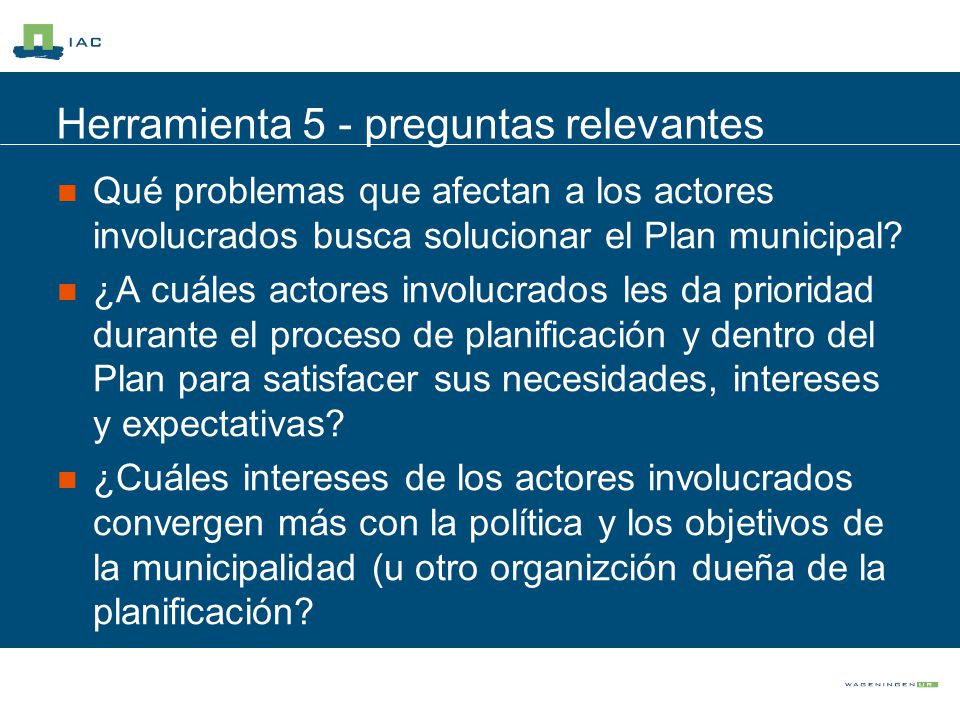 IAC

Herramienta 5 - preguntas relevantes

Qué problemas que afectan a los actores involucrados busca solucionar el Plan municipal?

¿A cuáles actores involucrados les da prioridad durante el proceso de planificación y dentro del Plan para satisfacer sus necesidades, intereses y expectativas?

¿Cuáles intereses de los actores involucrados convergen más con la política y los objetivos de la municipalidad (u otro organizción dueña de la planificación?

WAGENINGEN UR